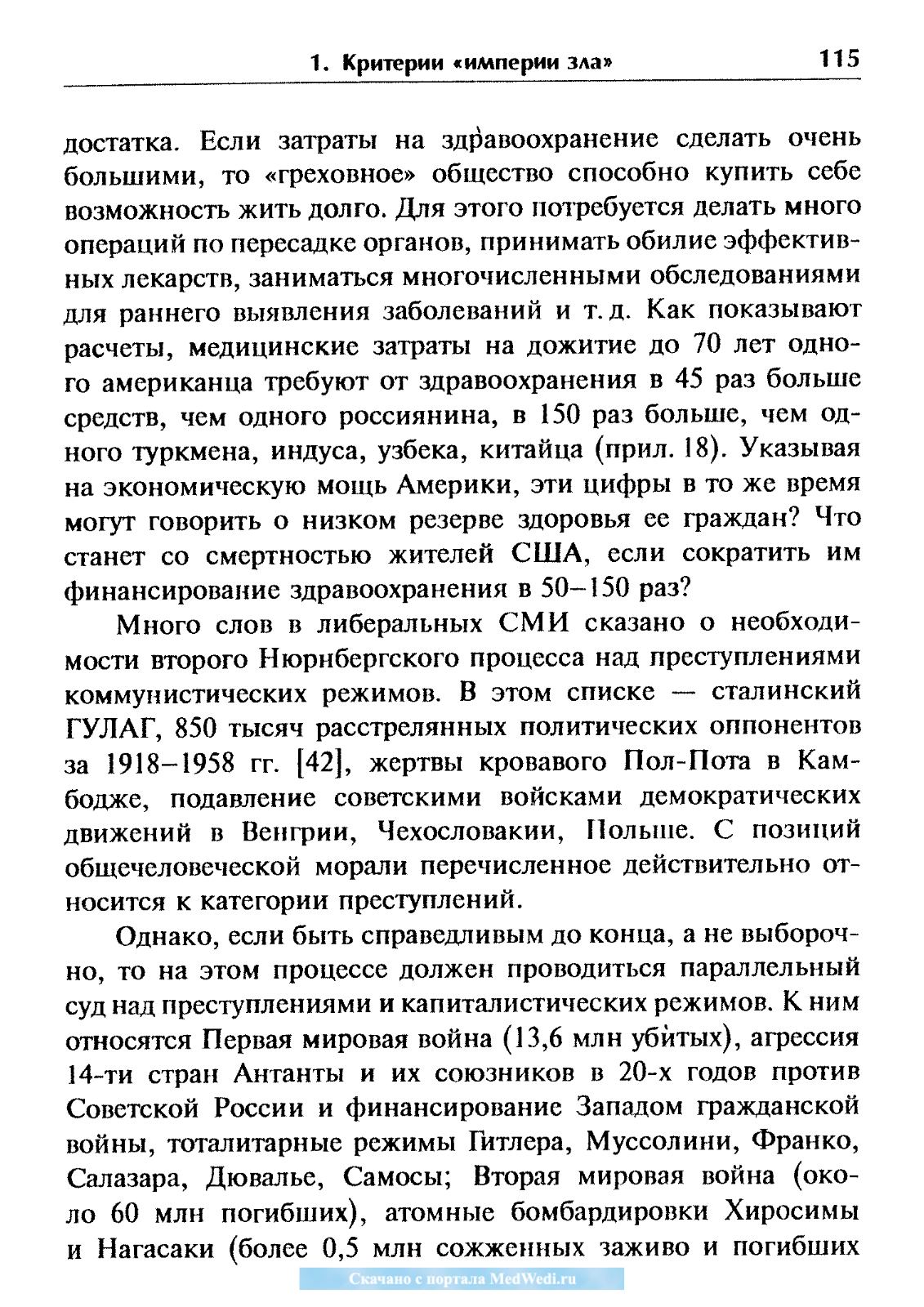 1. Критерии «империи зла» 115

достатка. Если затраты на здравоохранение сделать очень большими, то «греховное» общество способно купить себе возможность жить долго. Для этого потребуется делать много операций по пересадке органов, принимать обилие эффективных лекарств, заниматься многочисленными обследованиями для раннего выявления заболеваний и т. д. Как показывают расчеты, медицинские затраты на дожитие до 70 лет одного американца требуют от здравоохранения в 45 раз больше средств, чем одного россиянина, в 150 раз больше, чем одного туркмена, индуса, узбека, китайца (прил. 18). Указывая на экономическую мощь Америки, эти цифры в то же время могут говорить о низком резерве здоровья ее граждан? Что станет со смертностью жителей США, если сократить им финансирование здравоохранения в 50–150 раз?

Много слов в либеральных СМИ сказано о необходимости второго Нюрнбергского процесса над преступлениями коммунистических режимов. В этом списке — сталинский ГУЛАГ, 850 тысяч расстрелянных политических оппонентов за 1918–1958 гг. [42], жертвы кровавого Пол-Пота в Камбодже, подавление советскими войсками демократических движений в Венгрии, Чехословакии, Польше. С позиций общечеловеческой морали перечисленное действительно относится к категории преступлений.

Однако, если быть справедливым до конца, а не выборочно, то на этом процессе должен проводиться параллельный суд над преступлениями и капиталистических режимов. К ним относятся Первая мировая война (13,6 млн убитых), агрессия 14-ти стран Антанты и их союзников в 20-х годов против Советской России и финансирование Западом гражданской войны, тоталитарные режимы Гитлера, Муссолини, Франко, Салазара, Дювалье, Самосы; Вторая мировая война (около 60 млн погибших), атомные бомбардировки Хиросимы и Нагасаки (более 0,5 млн сожженных заживо и погибших

Скачано с портала MedWedi.ru